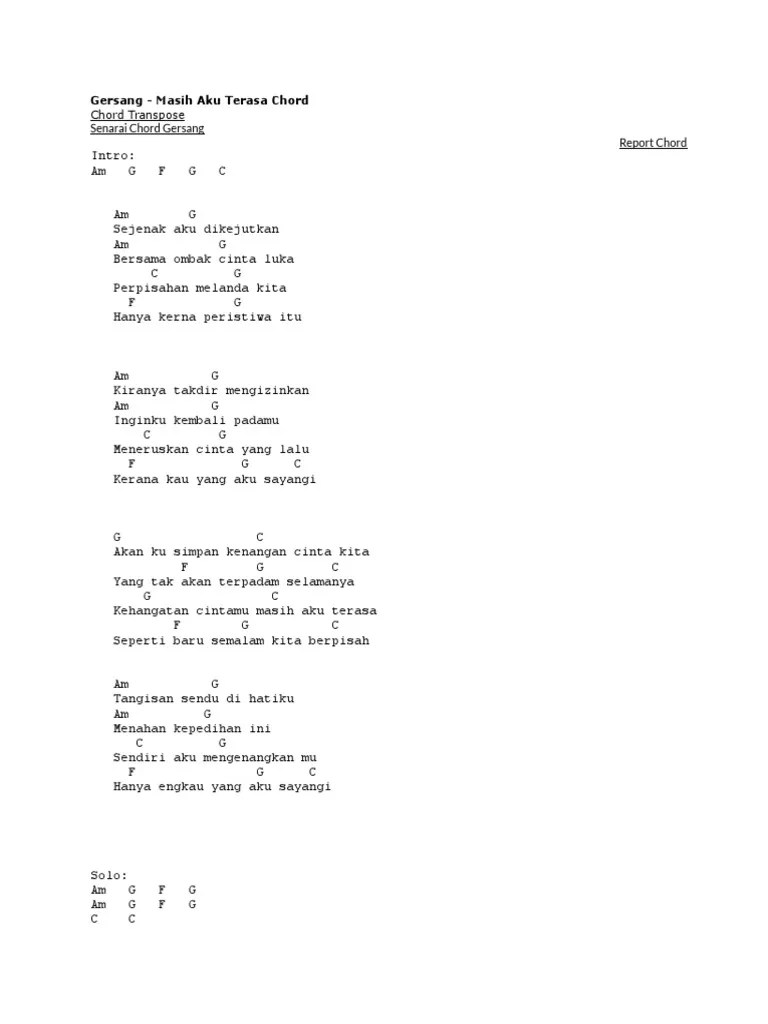 Gersang - Masih Aku Terasa Chord
Chord Transpose
Senarai Chord Gersang
Report Chord

Intro:
Am G F G C

Am G
Sejenak aku dikejutkan
Am G
Bersama ombak cinta luka
C G
Perpisahan melanda kita
F G
Hanya kerna peristiwa itu

Am G
Kiranya takdir mengizinkan
Am G
Inginku kembali padamu
C G
Meneruskan cinta yang lalu
F G C
Kerana kau yang aku sayangi

G C
Akan ku simpan kenangan cinta kita
F G C
Yang tak akan terpadam selamanya
G C
Kehangatan cintamu masih aku terasa
F G C
Seperti baru semalam kita berpisah

Am G
Tangisan sendu di hatiku
Am G
Menahan kepedihan ini
C G
Sendiri aku mengenangkan mu
F G C
Hanya engkau yang aku sayangi

Solo:
Am G F G
Am G F G
C C